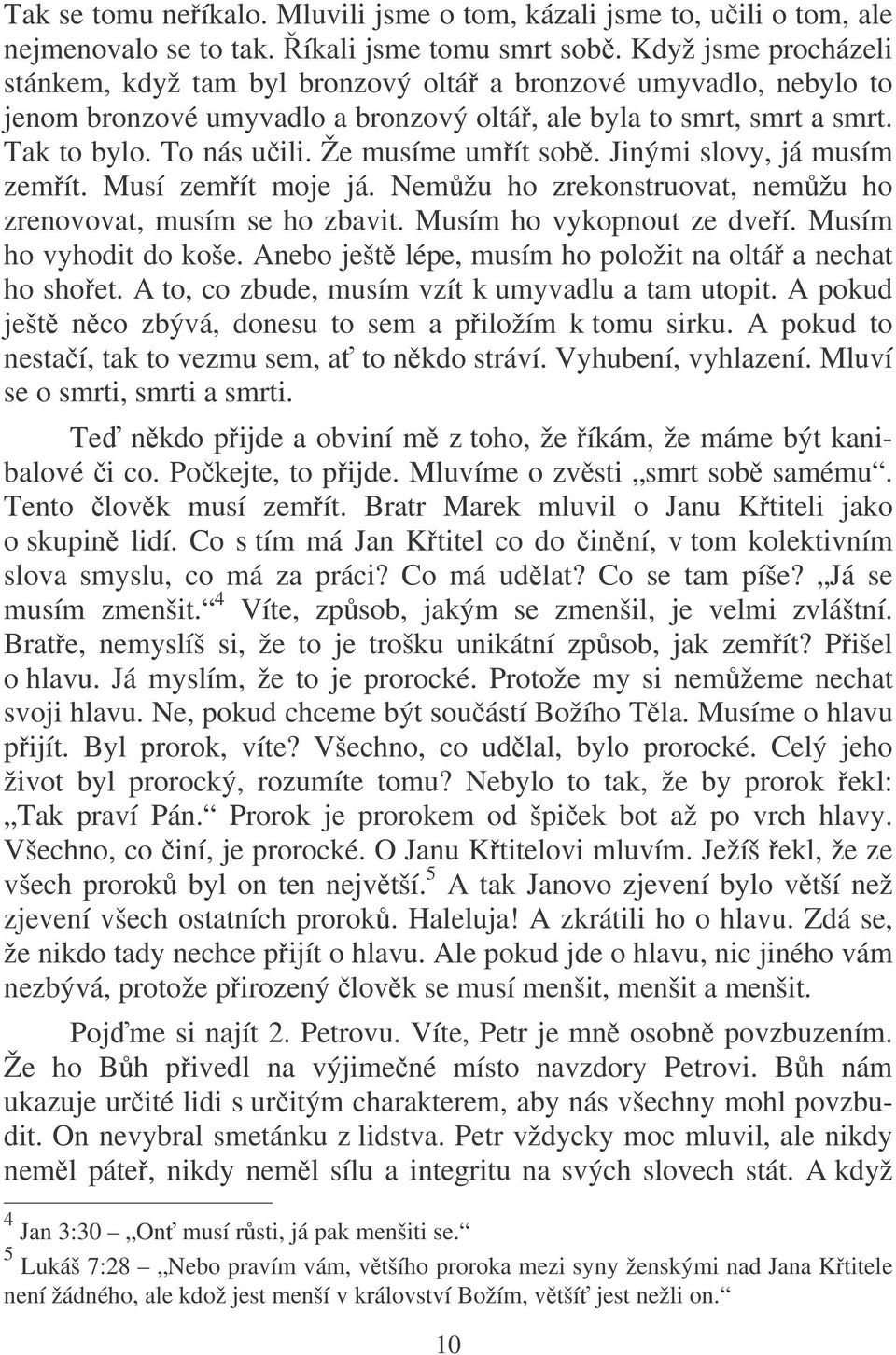 Tak se tomu neříkalo. Mluvili jsme o tom, kázali jsme to, učili o tom, ale nejmenovalo se to tak. Říkali jsme tomu smrt sobě. Když jsme procházeli stánkem, když tam byl bronzový oltář a bronzové umyvadlo, nebylo to jenom bronzové umyvadlo a bronzový oltář, ale byla to smrt, smrt a smrt. Tak to bylo. To nás učili. Že musíme umřít sobě. Jinými slovy, já musím zemřít. Musí zemřít moje já. Nemůžu ho zrekonstruovat, nemůžu ho zrenovovat, musím se ho zbavit. Musím ho vykopnout ze dveří. Musím ho vyhodit do koše. Anebo ještě lépe, musím ho položit na oltář a nechat ho shořet. A to, co zbude, musím vzít k umyvadlu a tam utopit. A pokud ještě něco zbývá, donesu to sem a přiložím k tomu sirku. A pokud to nestačí, tak to vezmu sem, ať to někdo stráví. Vyhubení, vyhlazení. Mluví se o smrti, smrti a smrti.

Teď někdo přijde a obviní mě z toho, že říkám, že máme být kanibalové či co. Počkejte, to přijde. Mluvíme o zvěsti „smrt sobě samému“. Tento člověk musí zemřít. Bratr Marek mluvil o Janu Křtiteli jako o skupině lidí. Co s tím má Jan Křtitel co do činění, v tom kolektivním slova smyslu, co má za práci? Co má udělat? Co se tam píše? „Já se musím zmenšit.“$^4$ Víte, způsob, jakým se zmenšil, je velmi zvláštní. Bratře, nemyslíš si, že to je trošku unikátní způsob, jak zemřít? Přišel o hlavu. Já myslím, že to je prorocké. Protože my si nemůžeme nechat svoji hlavu. Ne, pokud chceme být součástí Božího Těla. Musíme o hlavu přijít. Byl prorok, víte? Všechno, co udělal, bylo prorocké. Celý jeho život byl prorocký, rozumíte tomu? Nebylo to tak, že by prorok řekl: „Tak praví Pán.“ Prorok je prorokem od špiček bot až po vrch hlavy. Všechno, co činí, je prorocké. O Janu Křtitelovi mluvím. Ježíš řekl, že ze všech proroků byl on ten největší.$^5$ A tak Janovo zjevení bylo větší než zjevení všech ostatních proroků. Haleluja! A zkrátili ho o hlavu. Zdá se, že nikdo tady nechce přijít o hlavu. Ale pokud jde o hlavu, nic jiného vám nezbývá, protože přirozený člověk se musí menšit, menšit a menšit.

Pojďme si najít 2. Petrovu. Víte, Petr je mně osobně povzbuzením. Že ho Bůh přivedl na výjimečné místo navzdory Petrovi. Bůh nám ukazuje určité lidi s určitým charakterem, aby nás všechny mohl povzbudit. On nevybral smetánku z lidstva. Petr vždycky moc mluvil, ale nikdy neměl páteř, nikdy neměl sílu a integritu na svých slovech stát. A když

$^4$ Jan 3:30 – „Onť musí růsti, já pak menšiti se.“

$^5$ Lukáš 7:28 – „Nebo pravím vám, většího proroka mezi syny ženskými nad Jana Křtitele není žádného, ale kdož jest menší v království Božím, většíť jest nežli on.“

10